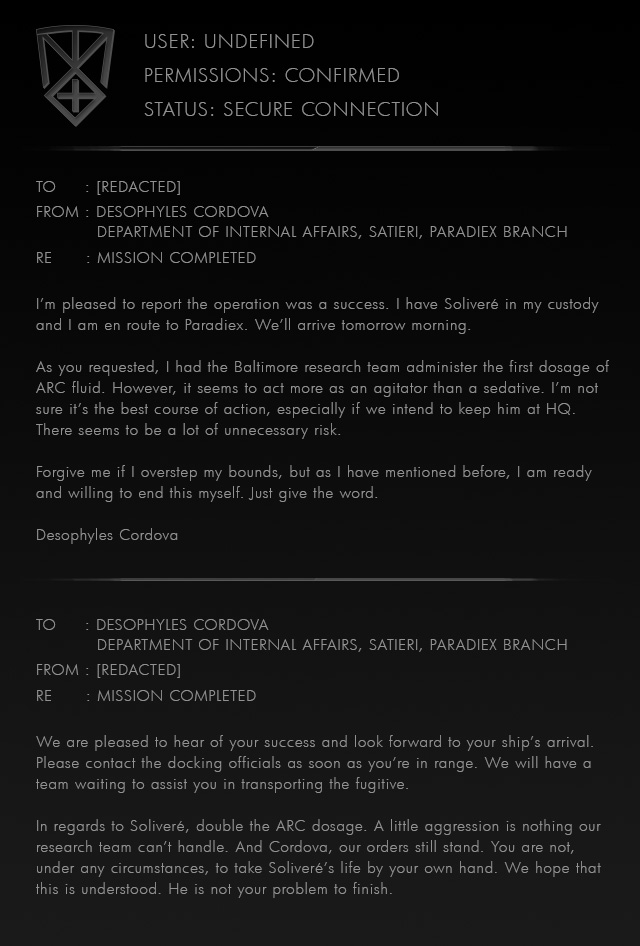 USER: UNDEFINED
PERMISSIONS: CONFIRMED
STATUS: SECURE CONNECTION

TO : [REDACTED]
FROM : DESOPHYLES CORDOVA
DEPARTMENT OF INTERNAL AFFAIRS, SATIERI, PARADIEX BRANCH
RE : MISSION COMPLETED

I'm pleased to report the operation was a success. I have Soliveré in my custody and I am en route to Paradiex. We'll arrive tomorrow morning.

As you requested, I had the Baltimore research team administer the first dosage of ARC fluid. However, it seems to act more as an agitator than a sedative. I'm not sure it's the best course of action, especially if we intend to keep him at HQ. There seems to be a lot of unnecessary risk.

Forgive me if I overstep my bounds, but as I have mentioned before, I am ready and willing to end this myself. Just give the word.

Desophyles Cordova

TO : DESOPHYLES CORDOVA
DEPARTMENT OF INTERNAL AFFAIRS, SATIERI, PARADIEX BRANCH
FROM : [REDACTED]
RE : MISSION COMPLETED

We are pleased to hear of your success and look forward to your ship's arrival. Please contact the docking officials as soon as you're in range. We will have a team waiting to assist you in transporting the fugitive.

In regards to Soliveré, double the ARC dosage. A little aggression is nothing our research team can't handle. And Cordova, our orders still stand. You are not, under any circumstances, to take Soliveré's life by your own hand. We hope that this is understood. He is not your problem to finish.